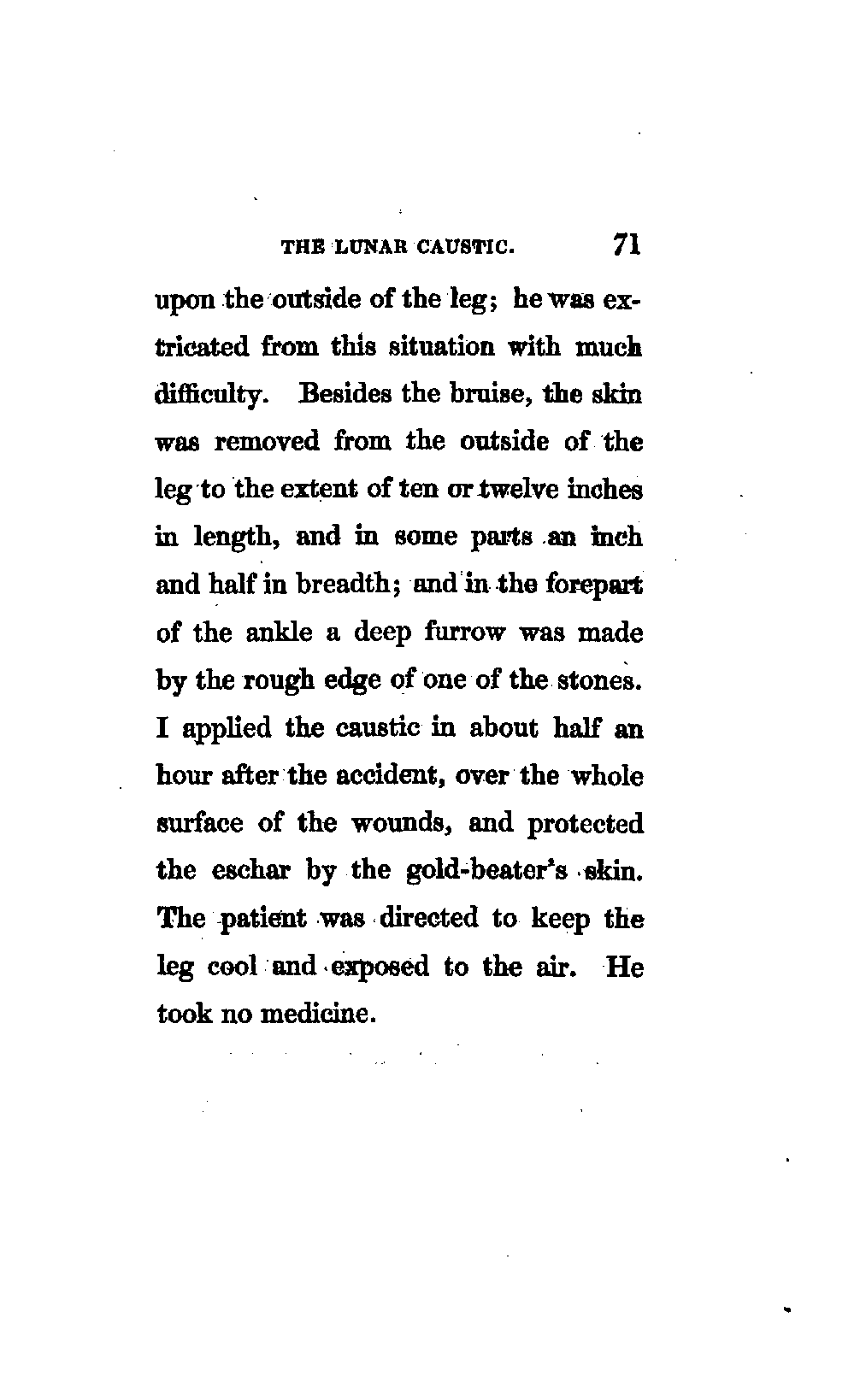 THE LUNAR CAUSTIC. 71

upon the outside of the leg; he was extricated from this situation with much difficulty. Besides the bruise, the skin was removed from the outside of the leg to the extent of ten or twelve inches in length, and in some parts an inch and half in breadth; and in the forepart of the ankle a deep furrow was made by the rough edge of one of the stones. I applied the caustic in about half an hour after the accident, over the whole surface of the wounds, and protected the eschar by the gold-beater's skin. The patient was directed to keep the leg cool and exposed to the air. He took no medicine.